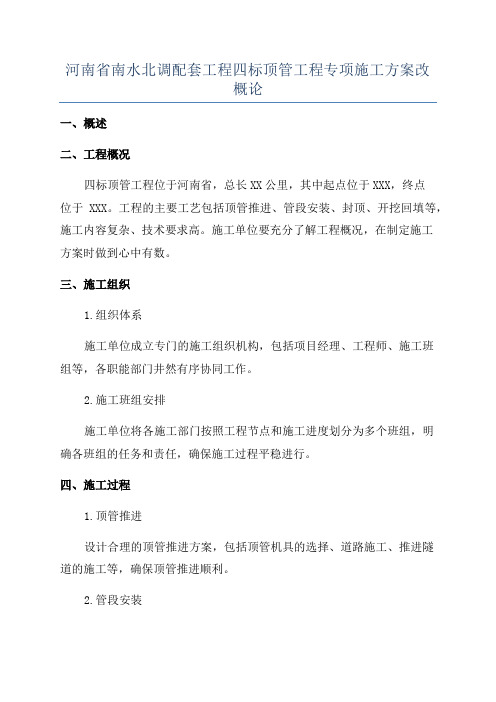 河南省南水北调配套工程四标顶管工程专项施工方案改概论

一、概述

二、工程概况

四标顶管工程位于河南省，总长XX公里，其中起点位于XXX，终点位于 XXX。工程的主要工艺包括顶管推进、管段安装、封顶、开挖回填等，施工内容复杂、技术要求高。施工单位要充分了解工程概况，在制定施工方案时做到心中有数。

三、施工组织

1.组织体系

施工单位成立专门的施工组织机构，包括项目经理、工程师、施工班组等，各职能部门井然有序协同工作。

2.施工班组安排

施工单位将各施工部门按照工程节点和施工进度划分为多个班组，明确各班组的任务和责任，确保施工过程平稳进行。

四、施工过程

1.顶管推进

设计合理的顶管推进方案，包括顶管机具的选择、道路施工、推进隧道的施工等，确保顶管推进顺利。

2.管段安装